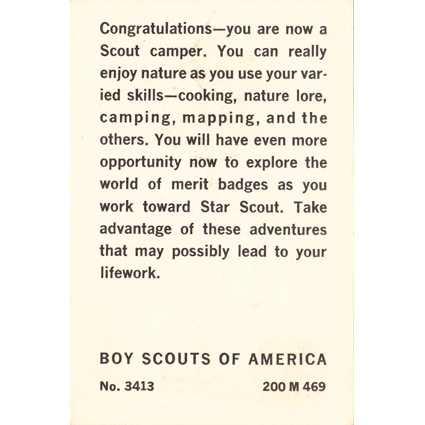 Congratulations—you are now a Scout camper. You can really enjoy nature as you use your varied skills—cooking, nature lore, camping, mapping, and the others. You will have even more opportunity now to explore the world of merit badges as you work toward Star Scout. Take advantage of these adventures that may possibly lead to your lifework.

BOY SCOUTS OF AMERICA

No. 3413

200 M 469